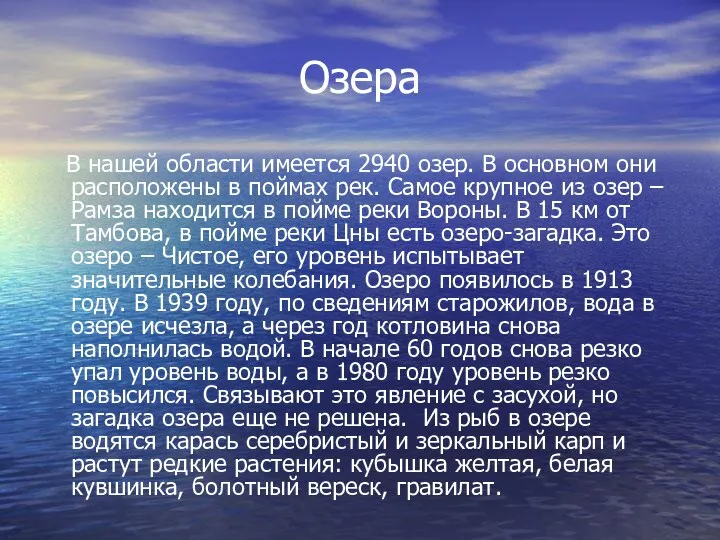 Озера

В нашей области имеется 2940 озер. В основном они расположены в поймах рек. Самое крупное из озер – Рамза находится в пойме реки Вороны. В 15 км от Тамбова, в пойме реки Цны есть озеро-загадка. Это озеро – Чистое, его уровень испытывает значительные колебания. Озеро появилось в 1913 году. В 1939 году, по сведениям старожилов, вода в озере исчезла, а через год котловина снова наполнилась водой. В начале 60 годов снова резко упал уровень воды, а в 1980 году уровень резко повысился. Связывают это явление с засухой, но загадка озера еще не решена. Из рыб в озере водятся карась серебристый и зеркальный карп и растут редкие растения: кубышка желтая, белая кувшинка, болотный вереск, гравилат.